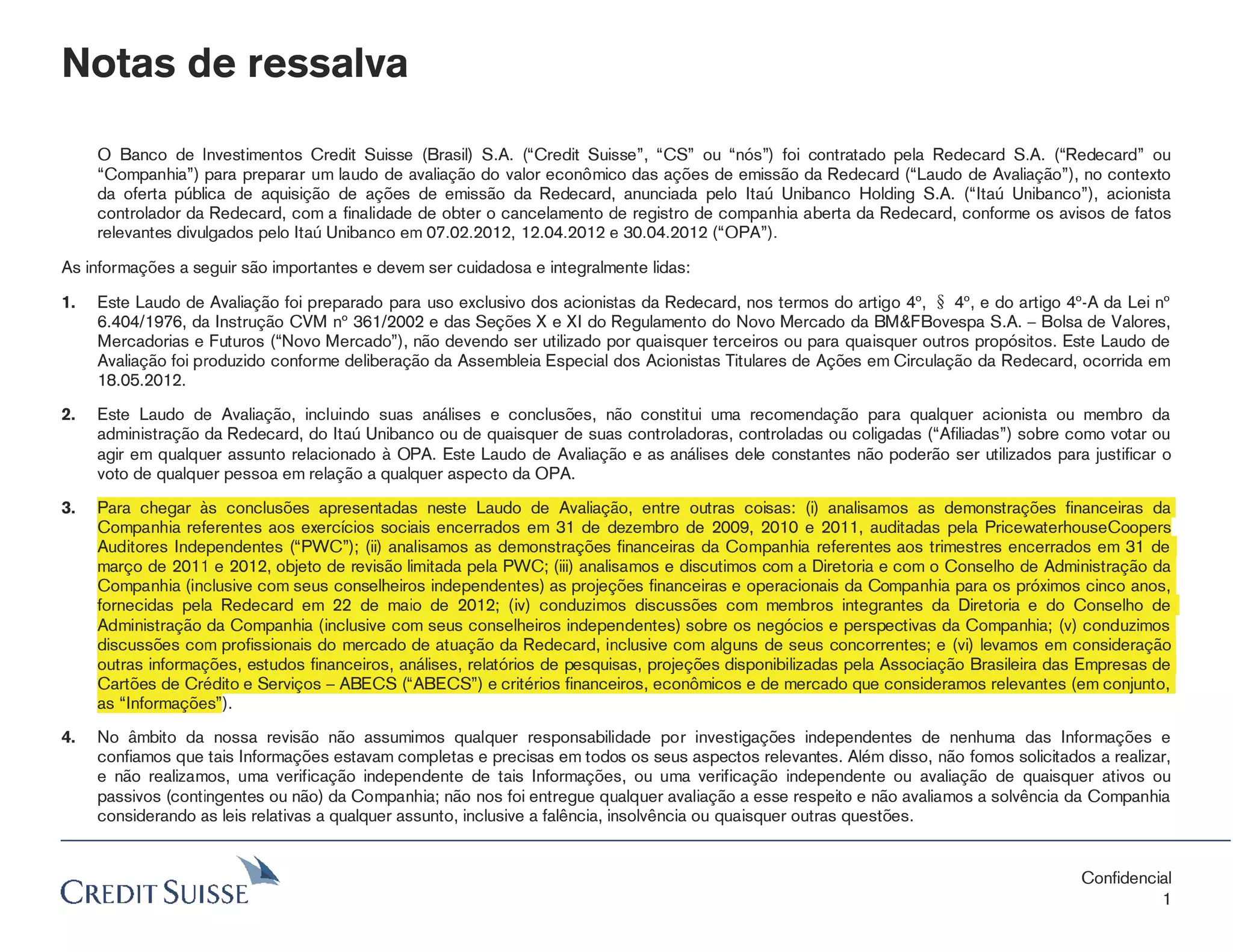 Notas de ressalva

O Banco de Investimentos Credit Suisse (Brasil) S.A. (“Credit Suisse”, “CS” ou “nós”) foi contratado pela Redecard S.A. (“Redecard” ou “Companhia”) para preparar um laudo de avaliação do valor econômico das ações de emissão da Redecard (“Laudo de Avaliação”), no contexto da oferta pública de aquisição de ações de emissão da Redecard, anunciada pelo Itaú Unibanco Holding S.A. (“Itaú Unibanco”), acionista controlador da Redecard, com a finalidade de obter o cancelamento de registro de companhia aberta da Redecard, conforme os avisos de fatos relevantes divulgados pelo Itaú Unibanco em 07.02.2012, 12.04.2012 e 30.04.2012 (“OPA”).

As informações a seguir são importantes e devem ser cuidadosa e integralmente lidas:

1. Este Laudo de Avaliação foi preparado para uso exclusivo dos acionistas da Redecard, nos termos do artigo 4º, § 4º, e do artigo 4º-A da Lei nº 6.404/1976, da Instrução CVM nº 361/2002 e das Seções X e XI do Regulamento do Novo Mercado da BM&FBovespa S.A. – Bolsa de Valores, Mercadorias e Futuros (“Novo Mercado”), não devendo ser utilizado por quaisquer terceiros ou para quaisquer outros propósitos. Este Laudo de Avaliação foi produzido conforme deliberação da Assembleia Especial dos Acionistas Titulares de Ações em Circulação da Redecard, ocorrida em 18.05.2012.

2. Este Laudo de Avaliação, incluindo suas análises e conclusões, não constitui uma recomendação para qualquer acionista ou membro da administração da Redecard, do Itaú Unibanco ou de quaisquer de suas controladoras, controladas ou coligadas (“Afiliadas”) sobre como votar ou agir em qualquer assunto relacionado à OPA. Este Laudo de Avaliação e as análises dele constantes não poderão ser utilizados para justificar o voto de qualquer pessoa em relação a qualquer aspecto da OPA.

3. Para chegar às conclusões apresentadas neste Laudo de Avaliação, entre outras coisas: (i) analisamos as demonstrações financeiras da Companhia referentes aos exercícios sociais encerrados em 31 de dezembro de 2009, 2010 e 2011, auditadas pela PricewaterhouseCoopers Auditores Independentes (“PWC”); (ii) analisamos as demonstrações financeiras da Companhia referentes aos trimestres encerrados em 31 de março de 2011 e 2012, objeto de revisão limitada pela PWC; (iii) analisamos e discutimos com a Diretoria e com o Conselho de Administração da Companhia (inclusive com seus conselheiros independentes) as projeções financeiras e operacionais da Companhia para os próximos cinco anos, fornecidas pela Redecard em 22 de maio de 2012; (iv) conduzimos discussões com membros integrantes da Diretoria e do Conselho de Administração da Companhia (inclusive com seus conselheiros independentes) sobre os negócios e perspectivas da Companhia; (v) conduzimos discussões com profissionais do mercado de atuação da Redecard, inclusive com alguns de seus concorrentes; e (vi) levamos em consideração outras informações, estudos financeiros, análises, relatórios de pesquisas, projeções disponibilizadas pela Associação Brasileira das Empresas de Cartões de Crédito e Serviços – ABECS (“ABECS”) e critérios financeiros, econômicos e de mercado que consideramos relevantes (em conjunto, as “Informações”).

4. No âmbito da nossa revisão não assumimos qualquer responsabilidade por investigações independentes de nenhuma das Informações e confiamos que tais Informações estavam completas e precisas em todos os seus aspectos relevantes. Além disso, não fomos solicitados a realizar, e não realizamos, uma verificação independente de tais Informações, ou uma verificação independente ou avaliação de quaisquer ativos ou passivos (contingentes ou não) da Companhia; não nos foi entregue qualquer avaliação a esse respeito e não avaliamos a solvência da Companhia considerando as leis relativas a qualquer assunto, inclusive a falência, insolvência ou quaisquer outras questões.

CREDIT SUISSE

Confidencial
1